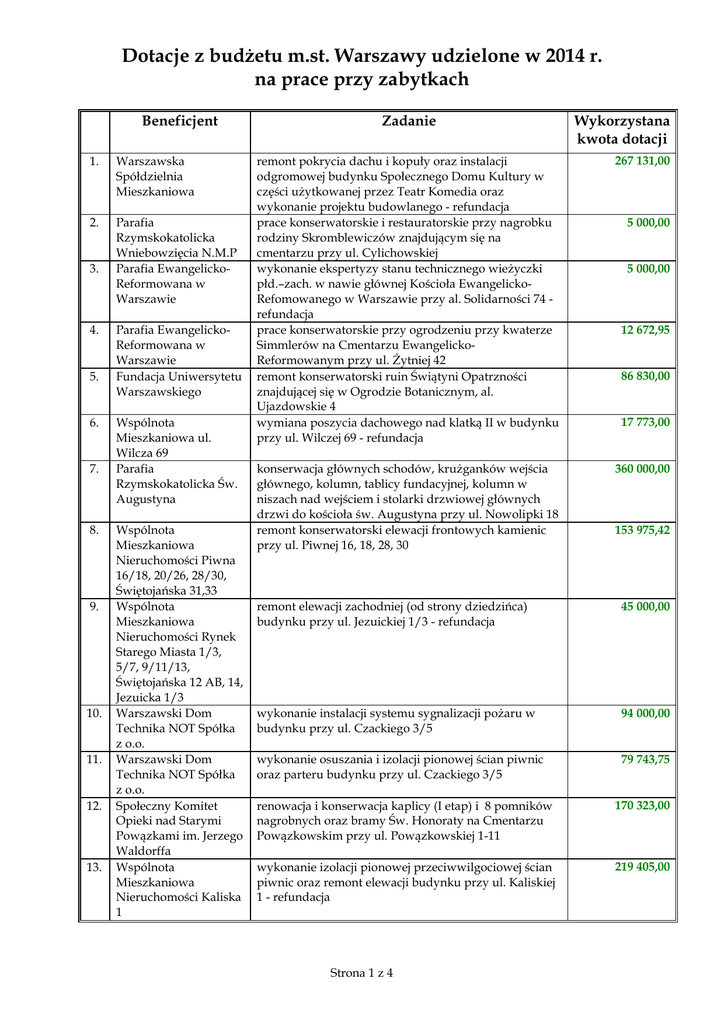 Dotacje z budżetu m.st. Warszawy udzielone w 2014 r. na prace przy zabytkach

| | Beneficjent | Zadanie | Wykorzystana kwota dotacji |
|---|---|---|---|
| 1. | Warszawska Spółdzielnia Mieszkaniowa | remont pokrycia dachu i kopuły oraz instalacji odgromowej budynku Społecznego Domu Kultury w części użytkowanej przez Teatr Komedia oraz wykonanie projektu budowlanego - refundacja | 267 131,00 |
| 2. | Parafia Rzymskokatolicka Wniebowzięcia N.M.P | prace konserwatorskie i restauratorskie przy nagrobku rodziny Skromblewiczów znajdującym się na cmentarzu przy ul. Cylichowskiej | 5 000,00 |
| 3. | Parafia Ewangelicko-Reformowana w Warszawie | wykonanie ekspertyzy stanu technicznego wieżyczki płd.–zach. w nawie głównej Kościoła Ewangelicko-Refomowanego w Warszawie przy al. Solidarności 74 - refundacja | 5 000,00 |
| 4. | Parafia Ewangelicko-Reformowana w Warszawie | prace konserwatorskie przy ogrodzeniu przy kwaterze Simmlerów na Cmentarzu Ewangelicko-Reformowanym przy ul. Żytniej 42 | 12 672,95 |
| 5. | Fundacja Uniwersytetu Warszawskiego | remont konserwatorski ruin Świątyni Opatrzności znajdującej się w Ogrodzie Botanicznym, al. Ujazdowskie 4 | 86 830,00 |
| 6. | Wspólnota Mieszkaniowa ul. Wilcza 69 | wymiana poszycia dachowego nad klatką II w budynku przy ul. Wilczej 69 - refundacja | 17 773,00 |
| 7. | Parafia Rzymskokatolicka Św. Augustyna | konserwacja głównych schodów, krużganków wejścia głównego, kolumn, tablicy fundacyjnej, kolumn w niszach nad wejściem i stolarki drzwiowej głównych drzwi do kościoła św. Augustyna przy ul. Nowolipki 18 | 360 000,00 |
| 8. | Wspólnota Mieszkaniowa Nieruchomości Piwna 16/18, 20/26, 28/30, Świętojańska 31,33 | remont konserwatorski elewacji frontowych kamienic przy ul. Piwnej 16, 18, 28, 30 | 153 975,42 |
| 9. | Wspólnota Mieszkaniowa Nieruchomości Rynek Starego Miasta 1/3, 5/7, 9/11/13, Świętojańska 12 AB, 14, Jezuicka 1/3 | remont elewacji zachodniej (od strony dziedzińca) budynku przy ul. Jezuickiej 1/3 - refundacja | 45 000,00 |
| 10. | Warszawski Dom Technika NOT Spółka z o.o. | wykonanie instalacji systemu sygnalizacji pożaru w budynku przy ul. Czackiego 3/5 | 94 000,00 |
| 11. | Warszawski Dom Technika NOT Spółka z o.o. | wykonanie osuszania i izolacji pionowej ścian piwnic oraz parteru budynku przy ul. Czackiego 3/5 | 79 743,75 |
| 12. | Społeczny Komitet Opieki nad Starymi Powązkami im. Jerzego Waldorffa | renowacja i konserwacja kaplicy (I etap) i 8 pomników nagrobnych oraz bramy Św. Honoraty na Cmentarzu Powązkowskim przy ul. Powązkowskiej 1-11 | 170 323,00 |
| 13. | Wspólnota Mieszkaniowa Nieruchomości Kaliska 1 | wykonanie izolacji pionowej przeciwwilgociowej ścian piwnic oraz remont elewacji budynku przy ul. Kaliskiej 1 - refundacja | 219 405,00 |

Strona 1 z 4